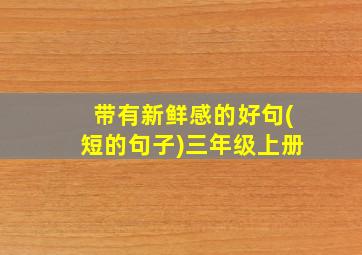 带有新鲜感的好句(短的句子)三年级上册